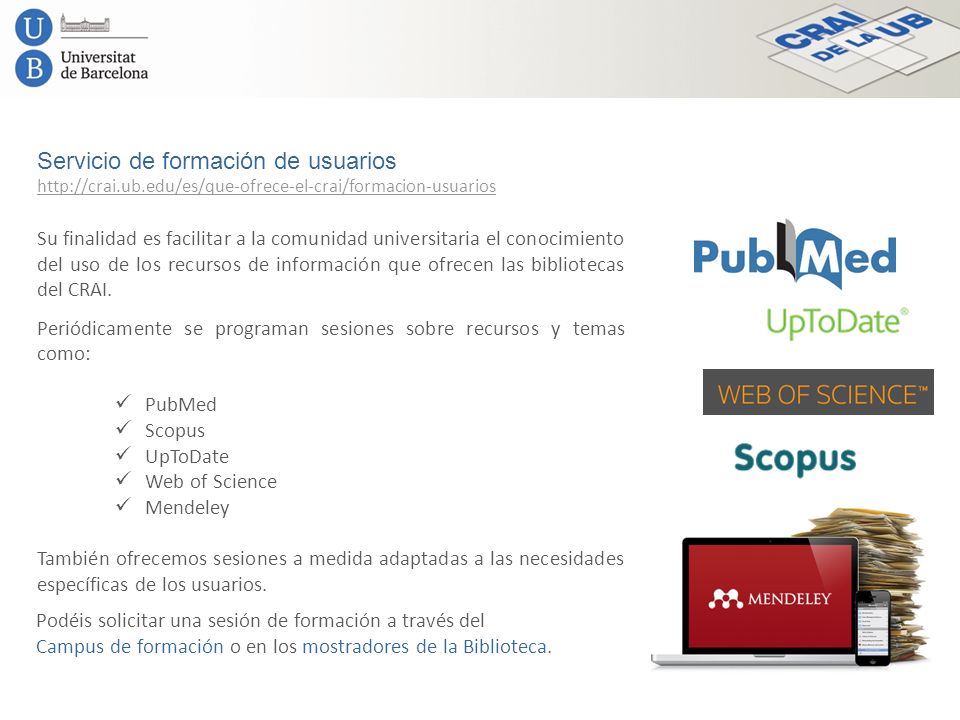 U
B
Universitat de Barcelona

CRAI DE LA UB

Servicio de formación de usuarios
http://crai.ub.edu/es/que-ofrece-el-crai/formacion-usuarios

Su finalidad es facilitar a la comunidad universitaria el conocimiento del uso de los recursos de información que ofrecen las bibliotecas del CRAI.

Periódicamente se programan sesiones sobre recursos y temas como:

✓ PubMed
✓ Scopus
✓ UpToDate
✓ Web of Science
✓ Mendeley

También ofrecemos sesiones a medida adaptadas a las necesidades específicas de los usuarios.

Podéis solicitar una sesión de formación a través del Campus de formación o en los mostradores de la Biblioteca.

PubMed
UpToDate®
WEB OF SCIENCE™
Scopus
MENDELEY